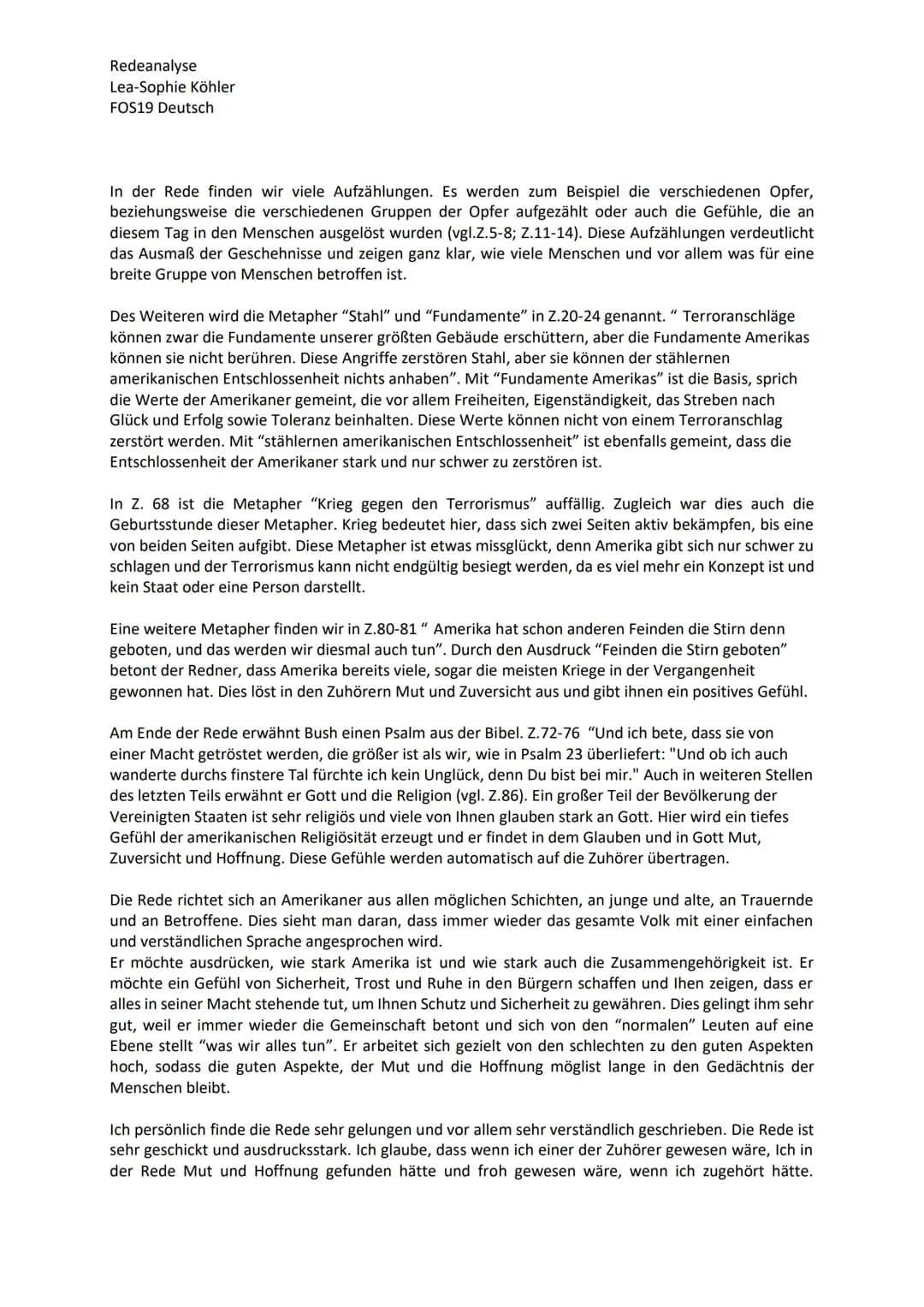 Redeanalyse
Lea-Sophie Köhler
FOS19 Deutsch

In der Rede finden wir viele Aufzählungen. Es werden zum Beispiel die verschiedenen Opfer, beziehungsweise die verschiedenen Gruppen der Opfer aufgezählt oder auch die Gefühle, die an diesem Tag in den Menschen ausgelöst wurden (vgl.Z.5-8; Z.11-14). Diese Aufzählungen verdeutlicht das Ausmaß der Geschehnisse und zeigen ganz klar, wie viele Menschen und vor allem was für eine breite Gruppe von Menschen betroffen ist.

Des Weiteren wird die Metapher “Stahl” und “Fundamente” in Z.20-24 genannt. “ Terroranschläge können zwar die Fundamente unserer größten Gebäude erschüttern, aber die Fundamente Amerikas können sie nicht berühren. Diese Angriffe zerstören Stahl, aber sie können der stählernen amerikanischen Entschlossenheit nichts anhaben”. Mit “Fundamente Amerikas” ist die Basis, sprich die Werte der Amerikaner gemeint, die vor allem Freiheiten, Eigenständigkeit, das Streben nach Glück und Erfolg sowie Toleranz beinhalten. Diese Werte können nicht von einem Terroranschlag zerstört werden. Mit “stählernen amerikanischen Entschlossenheit” ist ebenfalls gemeint, dass die Entschlossenheit der Amerikaner stark und nur schwer zu zerstören ist.

In Z. 68 ist die Metapher “Krieg gegen den Terrorismus” auffällig. Zugleich war dies auch die Geburtsstunde dieser Metapher. Krieg bedeutet hier, dass sich zwei Seiten aktiv bekämpfen, bis eine von beiden Seiten aufgibt. Diese Metapher ist etwas missglückt, denn Amerika gibt sich nur schwer zu schlagen und der Terrorismus kann nicht endgültig besiegt werden, da es viel mehr ein Konzept ist und kein Staat oder eine Person darstellt.

Eine weitere Metapher finden wir in Z.80-81 “ Amerika hat schon anderen Feinden die Stirn denn geboten, und das werden wir diesmal auch tun”. Durch den Ausdruck “Feinden die Stirn geboten” betont der Redner, dass Amerika bereits viele, sogar die meisten Kriege in der Vergangenheit gewonnen hat. Dies löst in den Zuhörern Mut und Zuversicht aus und gibt ihnen ein positives Gefühl.

Am Ende der Rede erwähnt Bush einen Psalm aus der Bibel. Z.72-76 “Und ich bete, dass sie von einer Macht getröstet werden, die größer ist als wir, wie in Psalm 23 überliefert: "Und ob ich auch wanderte durchs finstere Tal fürchte ich kein Unglück, denn Du bist bei mir." Auch in weiteren Stellen des letzten Teils erwähnt er Gott und die Religion (vgl. Z.86). Ein großer Teil der Bevölkerung der Vereinigten Staaten ist sehr religiös und viele von Ihnen glauben stark an Gott. Hier wird ein tiefes Gefühl der amerikanischen Religiösität erzeugt und er findet in dem Glauben und in Gott Mut, Zuversicht und Hoffnung. Diese Gefühle werden automatisch auf die Zuhörer übertragen.

Die Rede richtet sich an Amerikaner aus allen möglichen Schichten, an junge und alte, an Trauernde und an Betroffene. Dies sieht man daran, dass immer wieder das gesamte Volk mit einer einfachen und verständlichen Sprache angesprochen wird.
Er möchte ausdrücken, wie stark Amerika ist und wie stark auch die Zusammengehörigkeit ist. Er möchte ein Gefühl von Sicherheit, Trost und Ruhe in den Bürgern schaffen und Ihen zeigen, dass er alles in seiner Macht stehende tut, um Ihnen Schutz und Sicherheit zu gewähren. Dies gelingt ihm sehr gut, weil er immer wieder die Gemeinschaft betont und sich von den “normalen” Leuten auf eine Ebene stellt “was wir alles tun”. Er arbeitet sich gezielt von den schlechten zu den guten Aspekten hoch, sodass die guten Aspekte, der Mut und die Hoffnung möglist lange in den Gedächtnis der Menschen bleibt.

Ich persönlich finde die Rede sehr gelungen und vor allem sehr verständlich geschrieben. Die Rede ist sehr geschickt und ausdrucksstark. Ich glaube, dass wenn ich einer der Zuhörer gewesen wäre, Ich in der Rede Mut und Hoffnung gefunden hätte und froh gewesen wäre, wenn ich zugehört hätte.